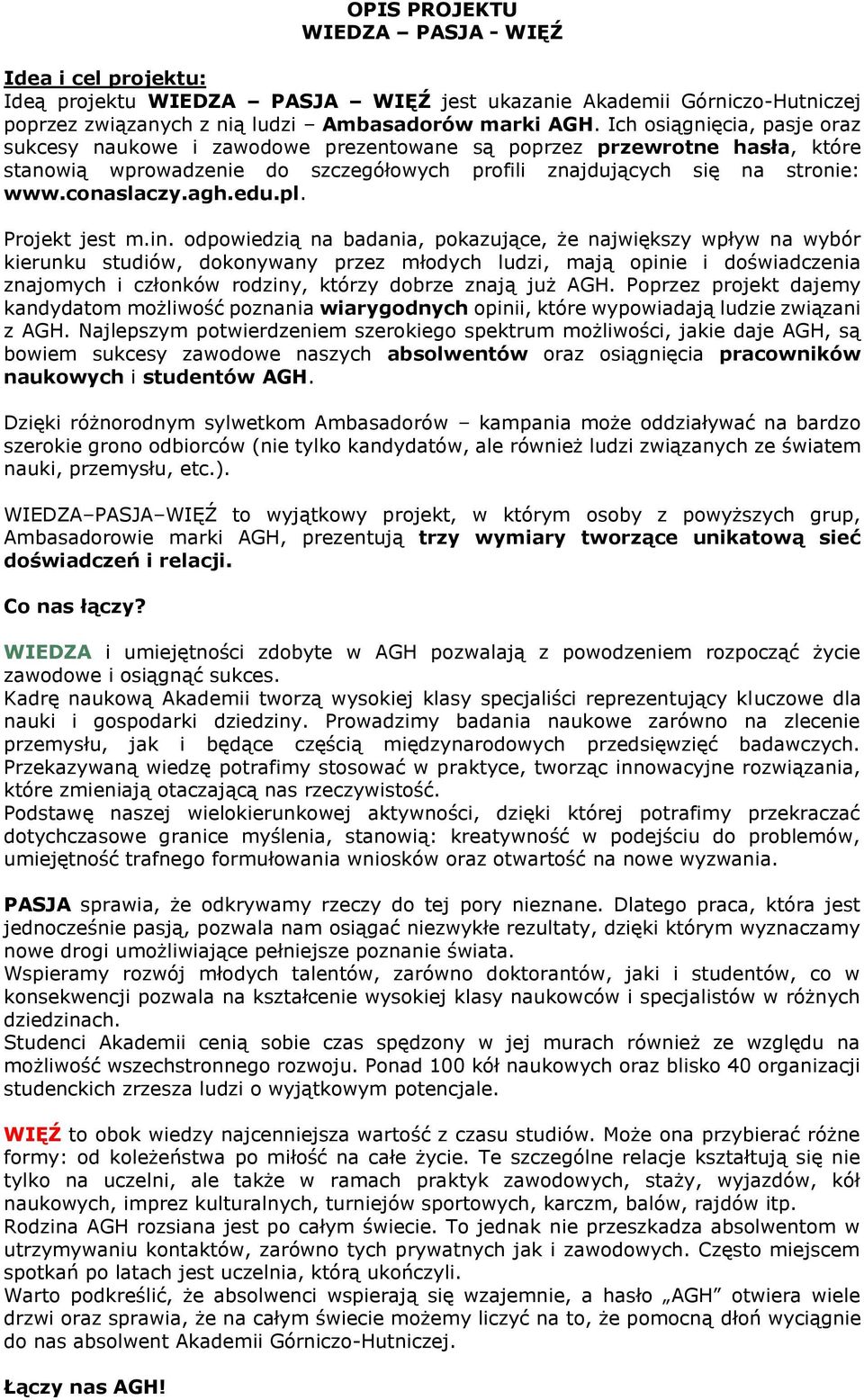 OPIS PROJEKTU
WIEDZA – PASJA - WIĘŹ

Idea i cel projektu:
Ideą projektu WIEDZA – PASJA – WIĘŹ jest ukazanie Akademii Górniczo-Hutniczej poprzez związanych z nią ludzi – Ambasadorów marki AGH. Ich osiągnięcia, pasje oraz sukcesy naukowe i zawodowe prezentowane są poprzez przewrotne hasła, które stanowią wprowadzenie do szczegółowych profili znajdujących się na stronie: www.conaslaczy.agh.edu.pl.

Projekt jest m.in. odpowiedzią na badania, pokazujące, że największy wpływ na wybór kierunku studiów, dokonywany przez młodych ludzi, mają opinie i doświadczenia znajomych i członków rodziny, którzy dobrze znają już AGH. Poprzez projekt dajemy kandydatom możliwość poznania wiarygodnych opinii, które wypowiadają ludzie związani z AGH. Najlepszym potwierdzeniem szerokiego spektrum możliwości, jakie daje AGH, są bowiem sukcesy zawodowe naszych absolwentów oraz osiągnięcia pracowników naukowych i studentów AGH.

Dzięki różnorodnym sylwetkom Ambasadorów – kampania może oddziaływać na bardzo szerokie grono odbiorców (nie tylko kandydatów, ale również ludzi związanych ze światem nauki, przemysłu, etc.).

WIEDZA–PASJA–WIĘŹ to wyjątkowy projekt, w którym osoby z powyższych grup, Ambasadorowie marki AGH, prezentują trzy wymiary tworzące unikatową sieć doświadczeń i relacji.

Co nas łączy?

WIEDZA i umiejętności zdobyte w AGH pozwalają z powodzeniem rozpocząć życie zawodowe i osiągnąć sukces.
Kadrę naukową Akademii tworzą wysokiej klasy specjaliści reprezentujący kluczowe dla nauki i gospodarki dziedziny. Prowadzimy badania naukowe zarówno na zlecenie przemysłu, jak i będące częścią międzynarodowych przedsięwzięć badawczych. Przekazywaną wiedzę potrafimy stosować w praktyce, tworząc innowacyjne rozwiązania, które zmieniają otaczającą nas rzeczywistość.
Podstawę naszej wielokierunkowej aktywności, dzięki której potrafimy przekraczać dotychczasowe granice myślenia, stanowią: kreatywność w podejściu do problemów, umiejętność trafnego formułowania wniosków oraz otwartość na nowe wyzwania.

PASJA sprawia, że odkrywamy rzeczy do tej pory nieznane. Dlatego praca, która jest jednocześnie pasją, pozwala nam osiągać niezwykłe rezultaty, dzięki którym wyznaczamy nowe drogi umożliwiające pełniejsze poznanie świata.
Wspieramy rozwój młodych talentów, zarówno doktorantów, jaki i studentów, co w konsekwencji pozwala na kształcenie wysokiej klasy naukowców i specjalistów w różnych dziedzinach.
Studenci Akademii cenią sobie czas spędzony w jej murach również ze względu na możliwość wszechstronnego rozwoju. Ponad 100 kół naukowych oraz blisko 40 organizacji studenckich zrzesza ludzi o wyjątkowym potencjale.

WIĘŹ to obok wiedzy najcenniejsza wartość z czasu studiów. Może ona przybierać różne formy: od koleżeństwa po miłość na całe życie. Te szczególne relacje kształtują się nie tylko na uczelni, ale także w ramach praktyk zawodowych, staży, wyjazdów, kół naukowych, imprez kulturalnych, turniejów sportowych, karczm, balów, rajdów itp.
Rodzina AGH rozsiana jest po całym świecie. To jednak nie przeszkadza absolwentom w utrzymywaniu kontaktów, zarówno tych prywatnych jak i zawodowych. Często miejscem spotkań po latach jest uczelnia, którą ukończyli.
Warto podkreślić, że absolwenci wspierają się wzajemnie, a hasło „AGH” otwiera wiele drzwi oraz sprawia, że na całym świecie możemy liczyć na to, że pomocną dłoń wyciągnie do nas absolwent Akademii Górniczo-Hutniczej.

Łączy nas AGH!